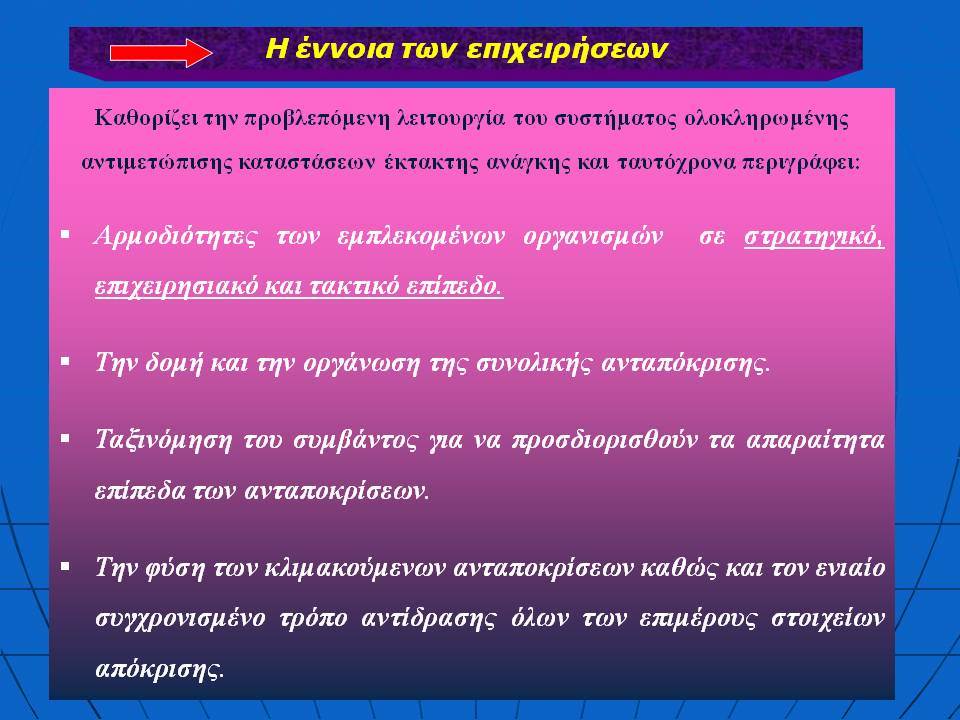 Η έννοια των επιχειρήσεων

Καθορίζει την προβλεπόμενη λειτουργία του συστήματος ολοκληρωμένης αντιμετώπισης καταστάσεων έκτακτης ανάγκης και ταυτόχρονα περιγράφει:

▪ Αρμοδιότητες των εμπλεκομένων οργανισμών σε στρατηγικό, επιχειρησιακό και τακτικό επίπεδο.

▪ Την δομή και την οργάνωση της συνολικής ανταπόκρισης.

▪ Ταξινόμηση του συμβάντος για να προσδιορισθούν τα απαραίτητα επίπεδα των ανταποκρίσεων.

▪ Την φύση των κλιμακούμενων ανταποκρίσεων καθώς και τον ενιαίο συγχρονισμένο τρόπο αντίδρασης όλων των επιμέρους στοιχείων απόκρισης.